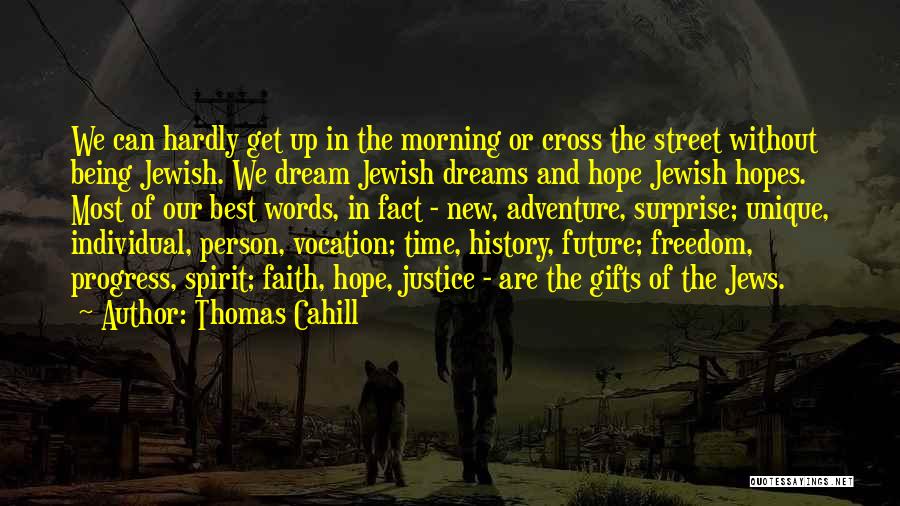 We can hardly get up in the morning or cross the street without being Jewish. We dream Jewish dreams and hope Jewish hopes. Most of our best words, in fact - new, adventure, surprise; unique, individual, person, vocation; time, history, future; freedom, progress, spirit; faith, hope, justice - are the gifts of the Jews.

Author: Thomas Cahill

QUOTESSAYINGS.NET